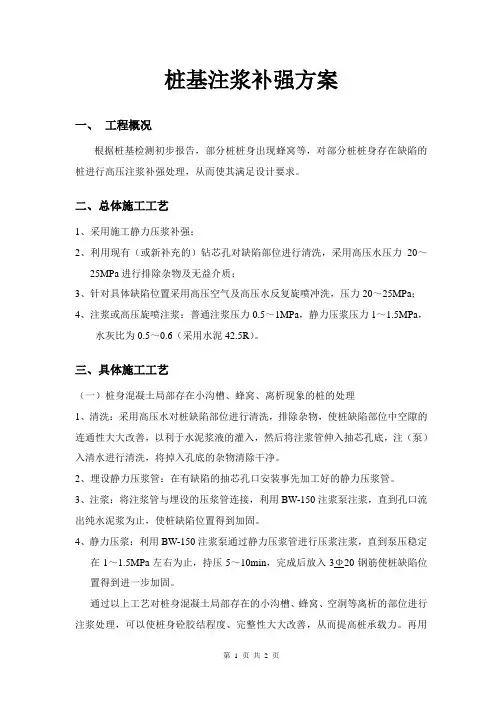 桩基注浆补强方案

一、 工程概况

根据桩基检测初步报告，部分桩桩身出现蜂窝等，对部分桩桩身存在缺陷的桩进行高压注浆补强处理，从而使其满足设计要求。

二、总体施工工艺

1、采用施工静力压浆补强；

2、利用现有（或新补充的）钻芯孔对缺陷部位进行清洗，采用高压水压力 20～25MPa 进行排除杂物及无益介质；

3、针对具体缺陷位置采用高压空气及高压水反复旋喷冲洗，压力 20～25MPa；

4、注浆或高压旋喷注浆：普通注浆压力 0.5～1MPa，静力压浆压力 1～1.5MPa，水灰比为 0.5～0.6（采用水泥 42.5R）。

三、具体施工工艺

（一）桩身混凝土局部存在小沟槽、蜂窝、离析现象的桩的处理

1、清洗：采用高压水对桩缺陷部位进行清洗，排除杂物，使桩缺陷部位中空隙的连通性大大改善，以利于水泥浆液的灌入，然后将注浆管伸入抽芯孔底，注（泵）入清水进行清洗，将掉入孔底的杂物清除干净。

2、埋设静力压浆管：在有缺陷的抽芯孔口安装事先加工好的静力压浆管。

3、注浆：将注浆管与埋设的压浆管连接，利用 BW-150 注浆泵注浆，直到孔口流出纯水泥浆为止，使桩缺陷位置得到加固。

4、静力压浆：利用 BW-150 注浆泵通过静力压浆管进行压浆注浆，直到泵压稳定在 1～1.5MPa 左右为止，持压 5～10min，完成后放入 3Φ20 钢筋使桩缺陷位置得到进一步加固。

通过以上工艺对桩身混凝土局部存在的小沟槽、蜂窝、空洞等离析的部位进行注浆处理，可以使桩身砼胶结程度、完整性大大改善，从而提高桩承载力。再用

第 1 页 共 2 页